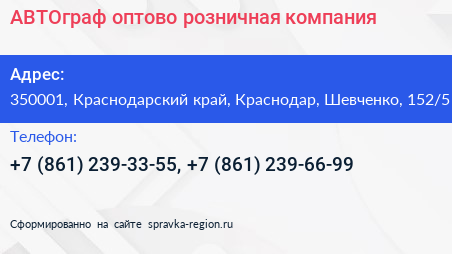 АВТОграф оптово розничная компания

Адрес:
350001, Краснодарский край, Краснодар, Шевченко, 152/5

Телефон:
+7 (861) 239-33-55, +7 (861) 239-66-99

Сформированно на сайте spravka-region.ru